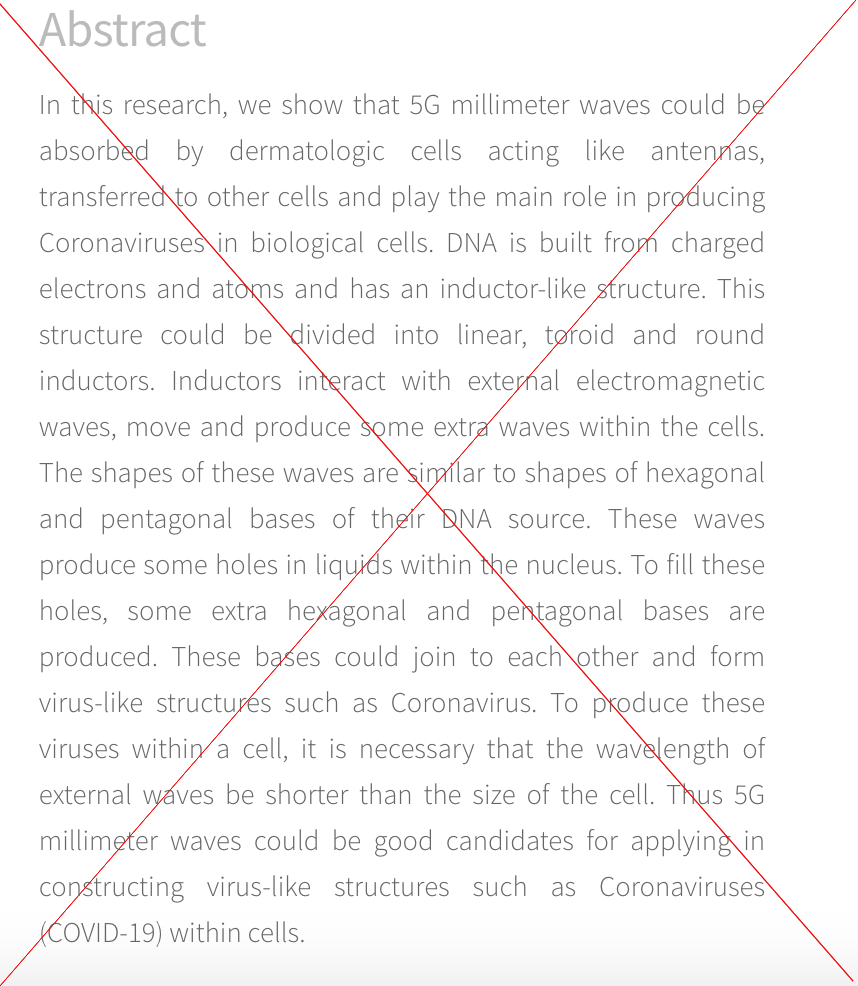 Abstract

In this research, we show that 5G millimeter waves could be absorbed by dermatologic cells acting like antennas, transferred to other cells and play the main role in producing Coronaviruses in biological cells. DNA is built from charged electrons and atoms and has an inductor-like structure. This structure could be divided into linear, toroid and round inductors. Inductors interact with external electromagnetic waves, move and produce some extra waves within the cells. The shapes of these waves are similar to shapes of hexagonal and pentagonal bases of their DNA source. These waves produce some holes in liquids within the nucleus. To fill these holes, some extra hexagonal and pentagonal bases are produced. These bases could join to each other and form virus-like structures such as Coronavirus. To produce these viruses within a cell, it is necessary that the wavelength of external waves be shorter than the size of the cell. Thus 5G millimeter waves could be good candidates for applying in constructing virus-like structures such as Coronaviruses (COVID-19) within cells.